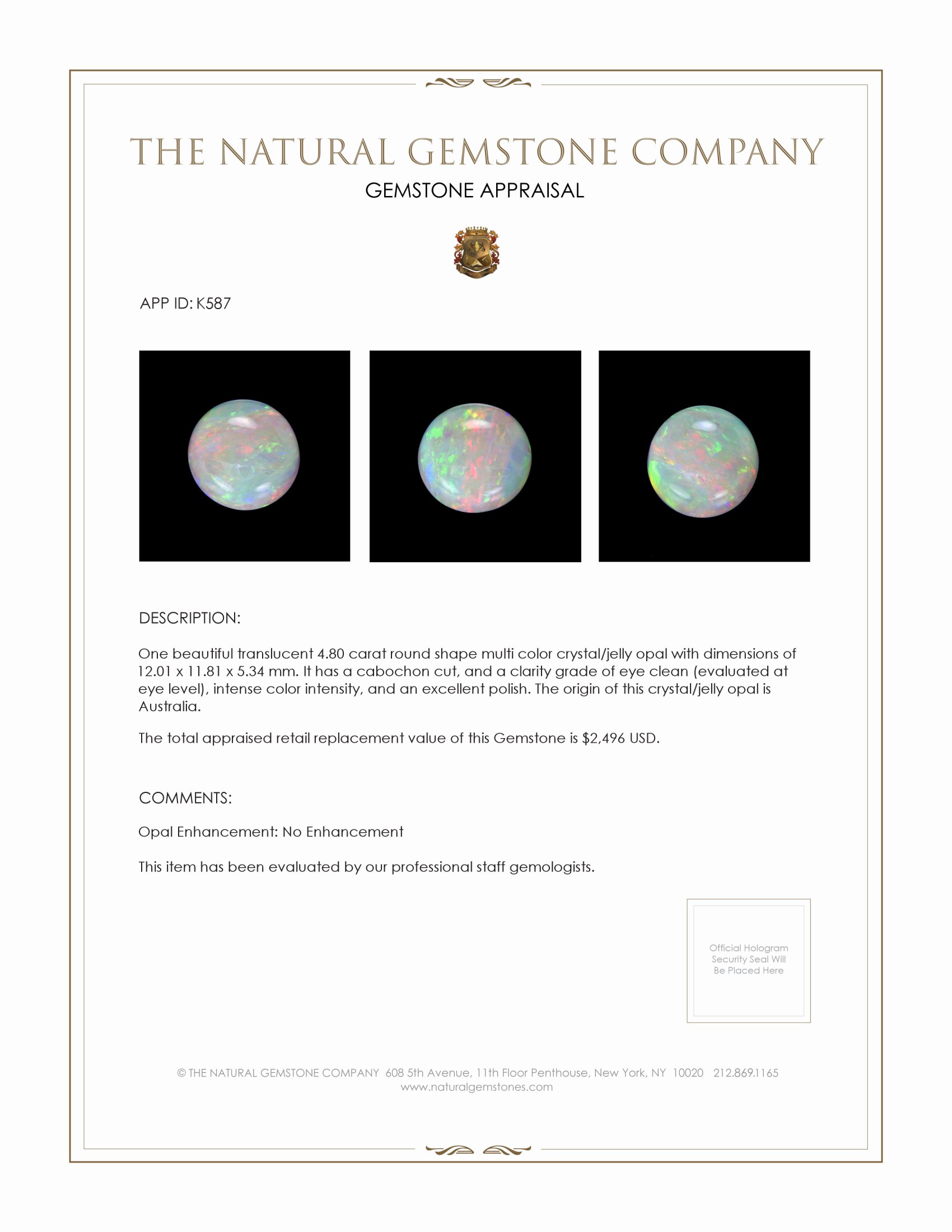 THE NATURAL GEMSTONE COMPANY
GEMSTONE APPRAISAL

APP ID: K587

DESCRIPTION:

One beautiful translucent 4.80 carat round shape multi color crystal/jelly opal with dimensions of 12.01 x 11.81 x 5.34 mm. It has a cabochon cut, and a clarity grade of eye clean (evaluated at eye level), intense color intensity, and an excellent polish. The origin of this crystal/jelly opal is Australia.

The total appraised retail replacement value of this Gemstone is $2,496 USD.

COMMENTS:

Opal Enhancement: No Enhancement

This item has been evaluated by our professional staff gemologists.

Official Hologram Security Seal Will Be Placed Here

© THE NATURAL GEMSTONE COMPANY 608 5th Avenue, 11th Floor Penthouse, New York, NY 10020 212.869.1165
www.naturalgemstones.com